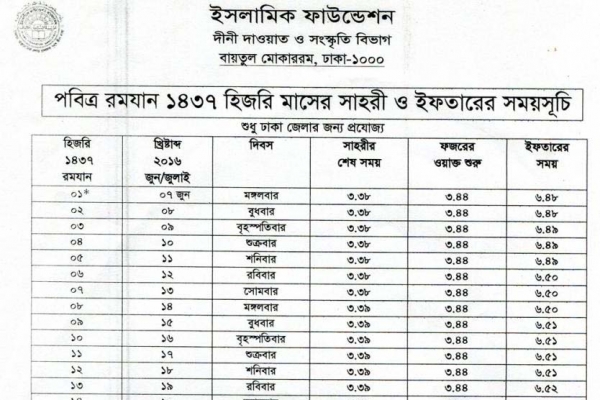 ইসলামিক ফাউন্ডেশন
দীনী দাওয়াত ও সংস্কৃতি বিভাগ
বায়তুল মোকাররম, ঢাকা-১০০০

পবিত্র রমযান ১৪৩৭ হিজরি মাসের সাহরী ও ইফতারের সময়সূচি
শুধু ঢাকা জেলার জন্য প্রযোজ্য

| হিজরি ১৪৩৭ রমযান | খ্রিষ্টাব্দ ২০১৬ জুন/জুলাই | দিবস | সাহরীর শেষ সময় | ফজরের ওয়াক্ত শুরু | ইফতারের সময় |
|---|---|---|---|---|---|
| ০১* | ০৭ জুন | মঙ্গলবার | ৩.৩৮ | ৩.৪৪ | ৬.৪৮ |
| ০২ | ০৮ | বুধবার | ৩.৩৮ | ৩.৪৪ | ৬.৪৮ |
| ০৩ | ০৯ | বৃহস্পতিবার | ৩.৩৮ | ৩.৪৪ | ৬.৪৯ |
| ০৪ | ১০ | শুক্রবার | ৩.৩৮ | ৩.৪৪ | ৬.৪৯ |
| ০৫ | ১১ | শনিবার | ৩.৩৮ | ৩.৪৪ | ৬.৪৯ |
| ০৬ | ১২ | রবিবার | ৩.৩৮ | ৩.৪৪ | ৬.৫০ |
| ০৭ | ১৩ | সোমবার | ৩.৩৮ | ৩.৪৪ | ৬.৫০ |
| ০৮ | ১৪ | মঙ্গলবার | ৩.৩৯ | ৩.৪৪ | ৬.৫০ |
| ০৯ | ১৫ | বুধবার | ৩.৩৯ | ৩.৪৪ | ৬.৫১ |
| ১০ | ১৬ | বৃহস্পতিবার | ৩.৩৯ | ৩.৪৪ | ৬.৫১ |
| ১১ | ১৭ | শুক্রবার | ৩.৩৯ | ৩.৪৪ | ৬.৫১ |
| ১২ | ১৮ | শনিবার | ৩.৩৯ | ৩.৪৪ | ৬.৫১ |
| ১৩ | ১৯ | রবিবার | ৩.৩৯ | ৩.৪৪ | ৬.৫২ |